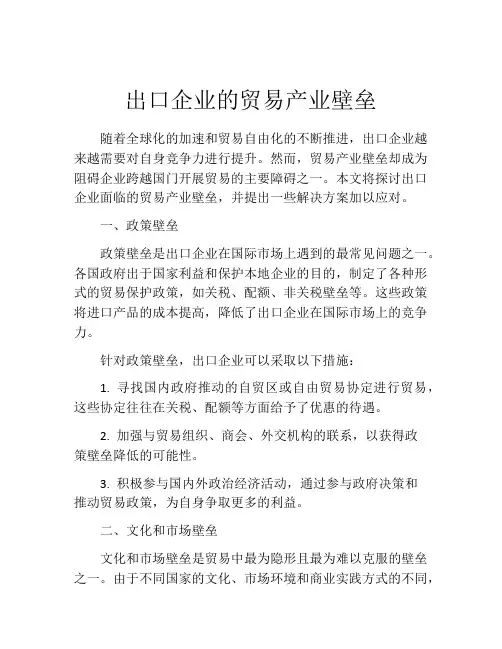 出口企业的贸易产业壁垒

随着全球化的加速和贸易自由化的不断推进，出口企业越来越需要对自身竞争力进行提升。然而，贸易产业壁垒却成为阻碍企业跨越国门开展贸易的主要障碍之一。本文将探讨出口企业面临的贸易产业壁垒，并提出一些解决方案加以应对。

一、政策壁垒

政策壁垒是出口企业在国际市场上遇到的最常见问题之一。各国政府出于国家利益和保护本地企业的目的，制定了各种形式的贸易保护政策，如关税、配额、非关税壁垒等。这些政策将进口产品的成本提高，降低了出口企业在国际市场上的竞争力。

针对政策壁垒，出口企业可以采取以下措施：

1. 寻找国内政府推动的自贸区或自由贸易协定进行贸易，这些协定往往在关税、配额等方面给予了优惠的待遇。

2. 加强与贸易组织、商会、外交机构的联系，以获得政策壁垒降低的可能性。

3. 积极参与国内外政治经济活动，通过参与政府决策和推动贸易政策，为自身争取更多的利益。

二、文化和市场壁垒

文化和市场壁垒是贸易中最为隐形且最为难以克服的壁垒之一。由于不同国家的文化、市场环境和商业实践方式的不同，